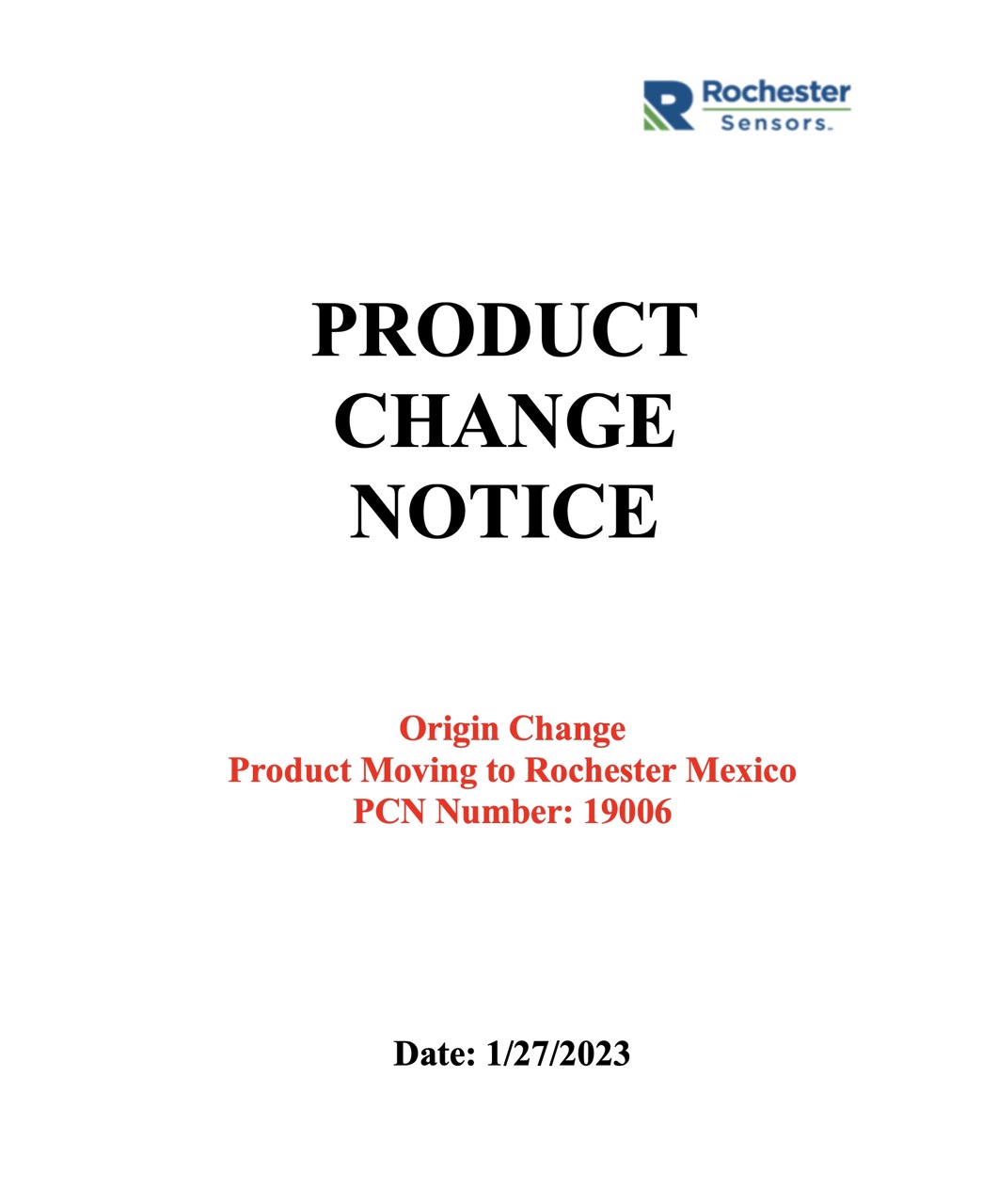 Rochester Sensors.

PRODUCT CHANGE NOTICE

Origin Change
Product Moving to Rochester Mexico
PCN Number: 19006

Date: 1/27/2023